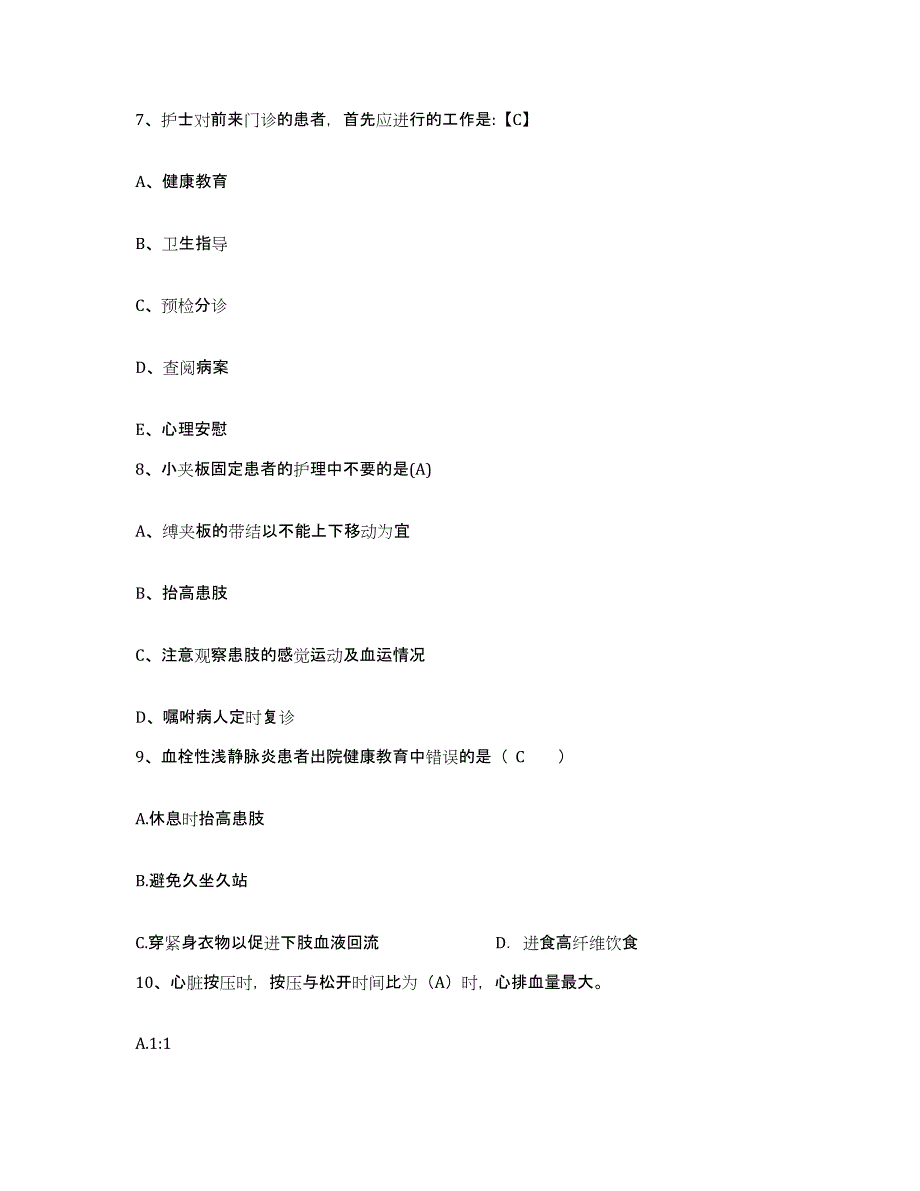 7、护士对前来门诊的患者，首先应进行的工作是:【C】

A、健康教育

B、卫生指导

C、预检分诊

D、查阅病案

E、心理安慰

8、小夹板固定患者的护理中不要的是(A)

A、缚夹板的带结以不能上下移动为宜

B、抬高患肢

C、注意观察患肢的感觉运动及血运情况

D、嘱咐病人定时复诊

9、血栓性浅静脉炎患者出院健康教育中错误的是（ C ）

A.休息时抬高患肢

B.避免久坐久站

C.穿紧身衣物以促进下肢血液回流

D. 进食高纤维饮食

10、心脏按压时，按压与松开时间比为（A）时，心排血量最大。

A.1:1